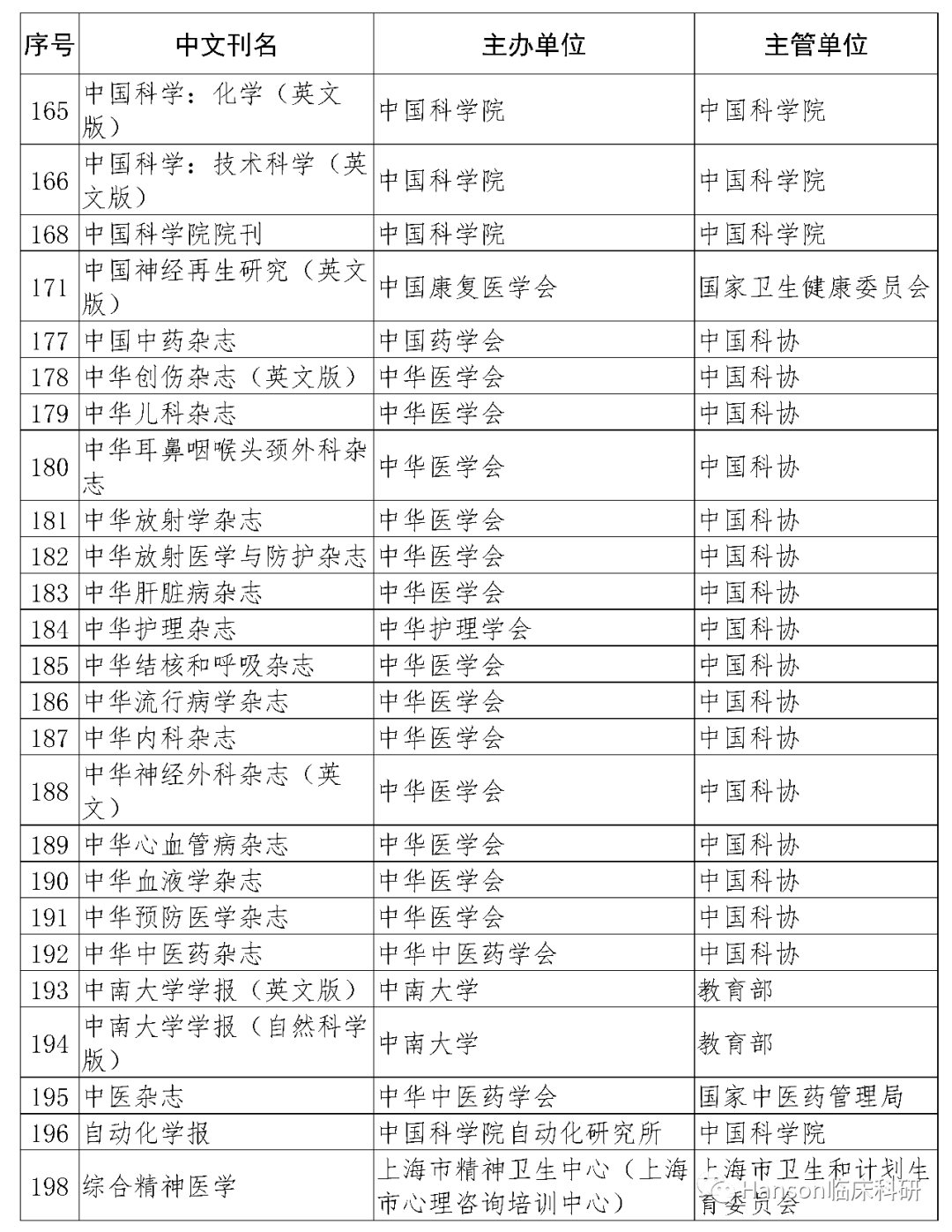 | 序号 | 中文刊名 | 主办单位 | 主管单位 |
|---|---|---|---|
| 165 | 中国科学：化学（英文版） | 中国科学院 | 中国科学院 |
| 166 | 中国科学：技术科学（英文版） | 中国科学院 | 中国科学院 |
| 168 | 中国科学院院刊 | 中国科学院 | 中国科学院 |
| 171 | 中国神经再生研究（英文版） | 中国康复医学会 | 国家卫生健康委员会 |
| 177 | 中国中药杂志 | 中国药学会 | 中国科协 |
| 178 | 中华创伤杂志（英文版） | 中华医学会 | 中国科协 |
| 179 | 中华儿科杂志 | 中华医学会 | 中国科协 |
| 180 | 中华耳鼻咽喉头颈外科杂志 | 中华医学会 | 中国科协 |
| 181 | 中华放射学杂志 | 中华医学会 | 中国科协 |
| 182 | 中华放射医学与防护杂志 | 中华医学会 | 中国科协 |
| 183 | 中华肝脏病杂志 | 中华医学会 | 中国科协 |
| 184 | 中华护理杂志 | 中华护理学会 | 中国科协 |
| 185 | 中华结核和呼吸杂志 | 中华医学会 | 中国科协 |
| 186 | 中华流行病学杂志 | 中华医学会 | 中国科协 |
| 187 | 中华内科杂志 | 中华医学会 | 中国科协 |
| 188 | 中华神经外科杂志（英文） | 中华医学会 | 中国科协 |
| 189 | 中华心血管病杂志 | 中华医学会 | 中国科协 |
| 190 | 中华血液学杂志 | 中华医学会 | 中国科协 |
| 191 | 中华预防医学杂志 | 中华医学会 | 中国科协 |
| 192 | 中华中医药杂志 | 中华中医药学会 | 中国科协 |
| 193 | 中南大学学报（英文版） | 中南大学 | 教育部 |
| 194 | 中南大学学报（自然科学版） | 中南大学 | 教育部 |
| 195 | 中医杂志 | 中华中医药学会 | 国家中医药管理局 |
| 196 | 自动化学报 | 中国科学院自动化研究所 | 中国科学院 |
| 198 | 综合精神医学 | 上海市精神卫生中心（上海市心理咨询培训中心） | 上海市卫生和计划生育委员会 |

Hanson临床科研